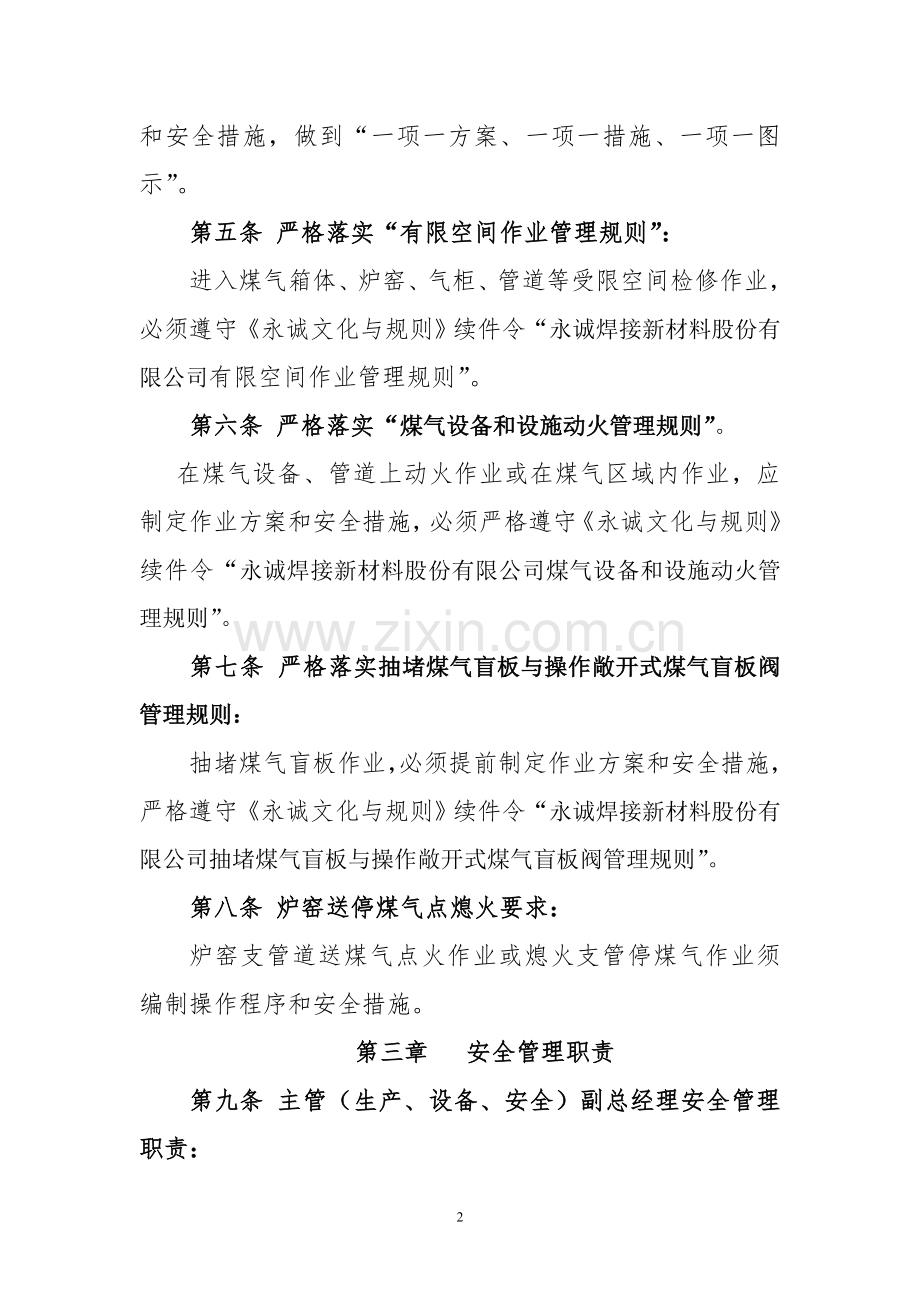 和安全措施，做到“一项一方案、一项一措施、一项一图示”。

第五条 严格落实“有限空间作业管理规则”：

进入煤气箱体、炉窑、气柜、管道等受限空间检修作业，必须遵守《永诚文化与规则》续件令“永诚焊接新材料股份有限公司有限空间作业管理规则”。

第六条 严格落实“煤气设备和设施动火管理规则”。

在煤气设备、管道上动火作业或在煤气区域内作业，应制定作业方案和安全措施，必须严格遵守《永诚文化与规则》续件令“永诚焊接新材料股份有限公司煤气设备和设施动火管理规则”。

第七条 严格落实抽堵煤气盲板与操作敞开式煤气盲板阀管理规则：

抽堵煤气盲板作业，必须提前制定作业方案和安全措施，严格遵守《永诚文化与规则》续件令“永诚焊接新材料股份有限公司抽堵煤气盲板与操作敞开式煤气盲板阀管理规则”。

第八条 炉窑送停煤气点熄火要求：

炉窑支管道送煤气点火作业或熄火支管停煤气作业须编制操作程序和安全措施。

第三章 安全管理职责

第九条 主管（生产、设备、安全）副总经理安全管理职责：

2

www.zixin.com.cn